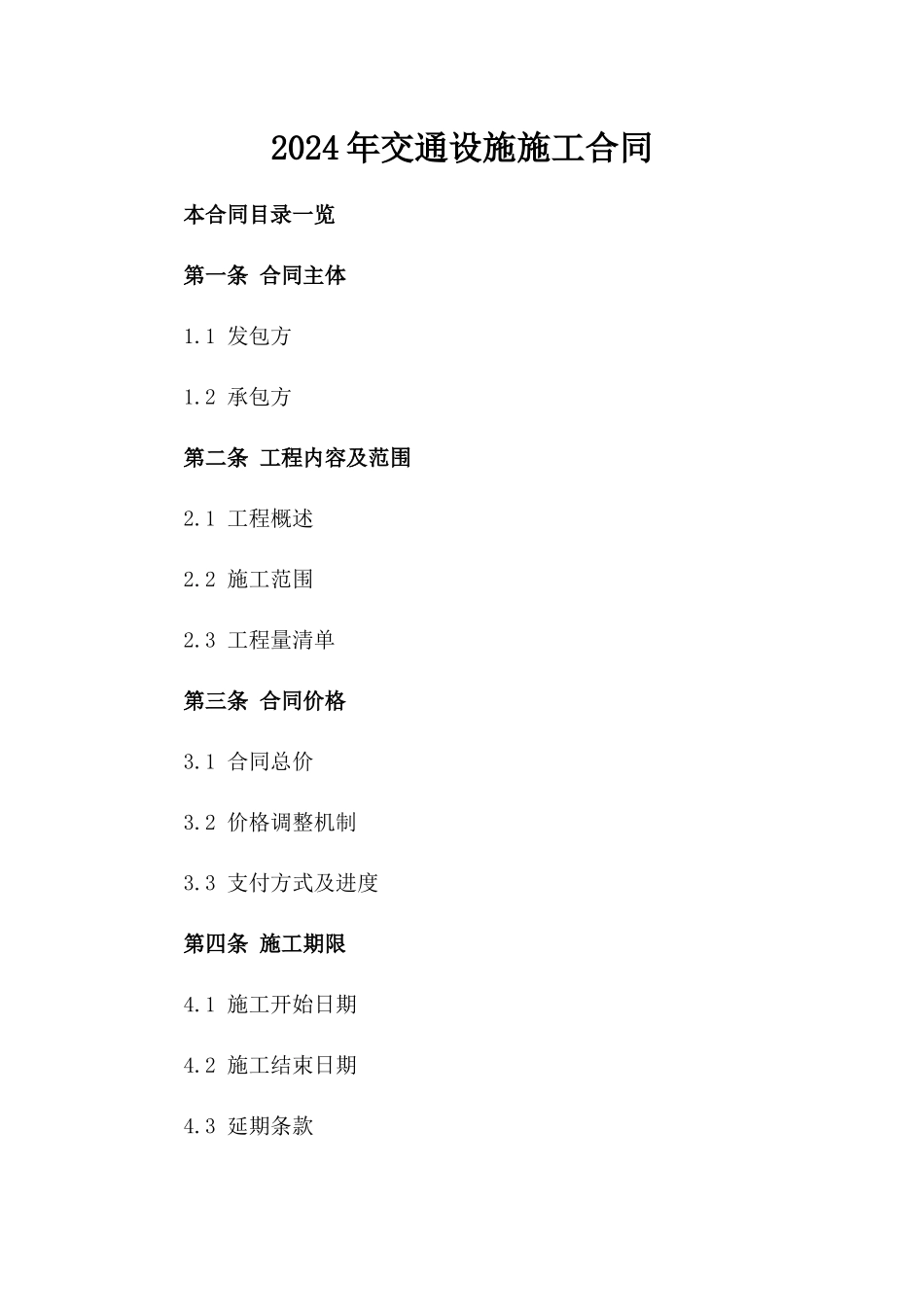 2024年交通设施施工合同

本合同目录一览

第一条 合同主体

1.1 发包方

1.2 承包方

第二条 工程内容及范围

2.1 工程概述

2.2 施工范围

2.3 工程量清单

第三条 合同价格

3.1 合同总价

3.2 价格调整机制

3.3 支付方式及进度

第四条 施工期限

4.1 施工开始日期

4.2 施工结束日期

4.3 延期条款